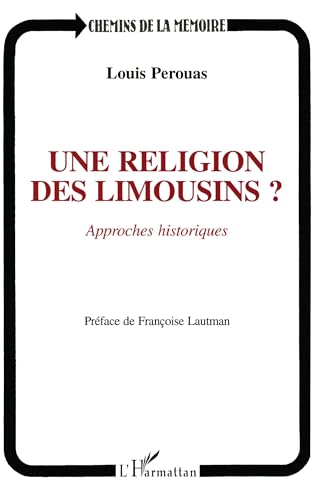 CHEMINS DE LA MEMOIRE

Louis Perouas

UNE RELIGION DES LIMOUSINS ?

Approches historiques

Préface de Françoise Lautman

L'Harmattan